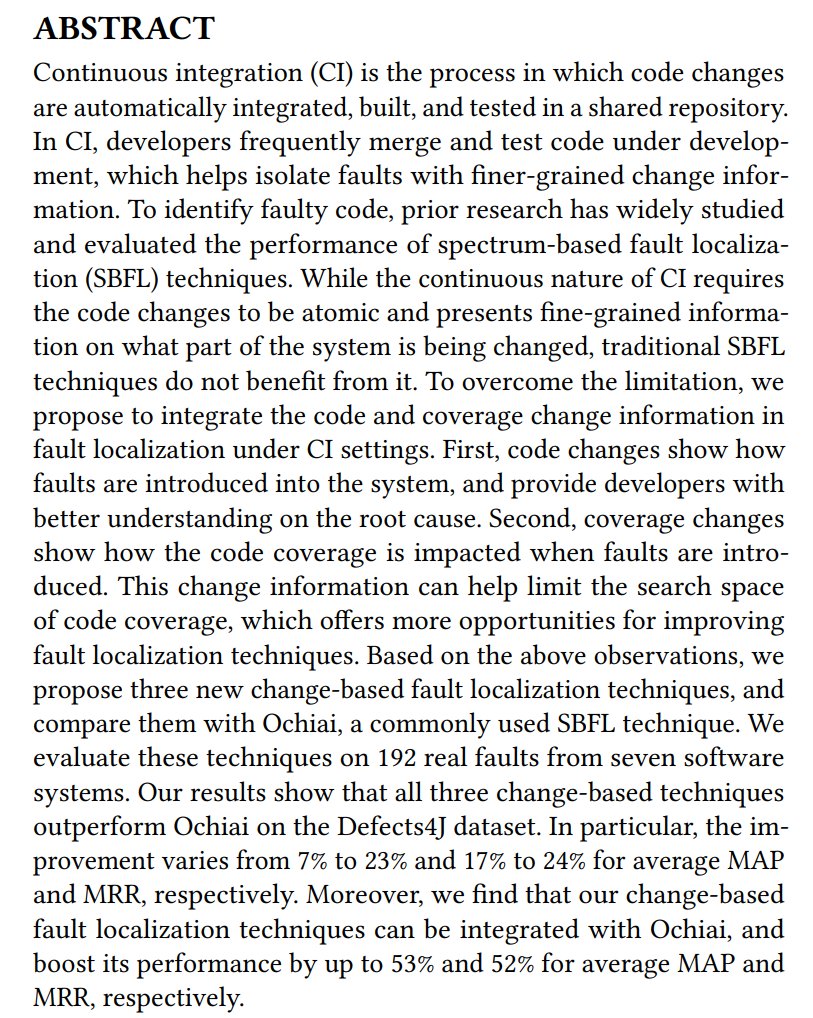 ABSTRACT

Continuous integration (CI) is the process in which code changes are automatically integrated, built, and tested in a shared repository. In CI, developers frequently merge and test code under development, which helps isolate faults with finer-grained change information. To identify faulty code, prior research has widely studied and evaluated the performance of spectrum-based fault localization (SBFL) techniques. While the continuous nature of CI requires the code changes to be atomic and presents fine-grained information on what part of the system is being changed, traditional SBFL techniques do not benefit from it. To overcome the limitation, we propose to integrate the code and coverage change information in fault localization under CI settings. First, code changes show how faults are introduced into the system, and provide developers with better understanding on the root cause. Second, coverage changes show how the code coverage is impacted when faults are introduced. This change information can help limit the search space of code coverage, which offers more opportunities for improving fault localization techniques. Based on the above observations, we propose three new change-based fault localization techniques, and compare them with Ochiai, a commonly used SBFL technique. We evaluate these techniques on 192 real faults from seven software systems. Our results show that all three change-based techniques outperform Ochiai on the Defects4J dataset. In particular, the improvement varies from 7% to 23% and 17% to 24% for average MAP and MRR, respectively. Moreover, we find that our change-based fault localization techniques can be integrated with Ochiai, and boost its performance by up to 53% and 52% for average MAP and MRR, respectively.